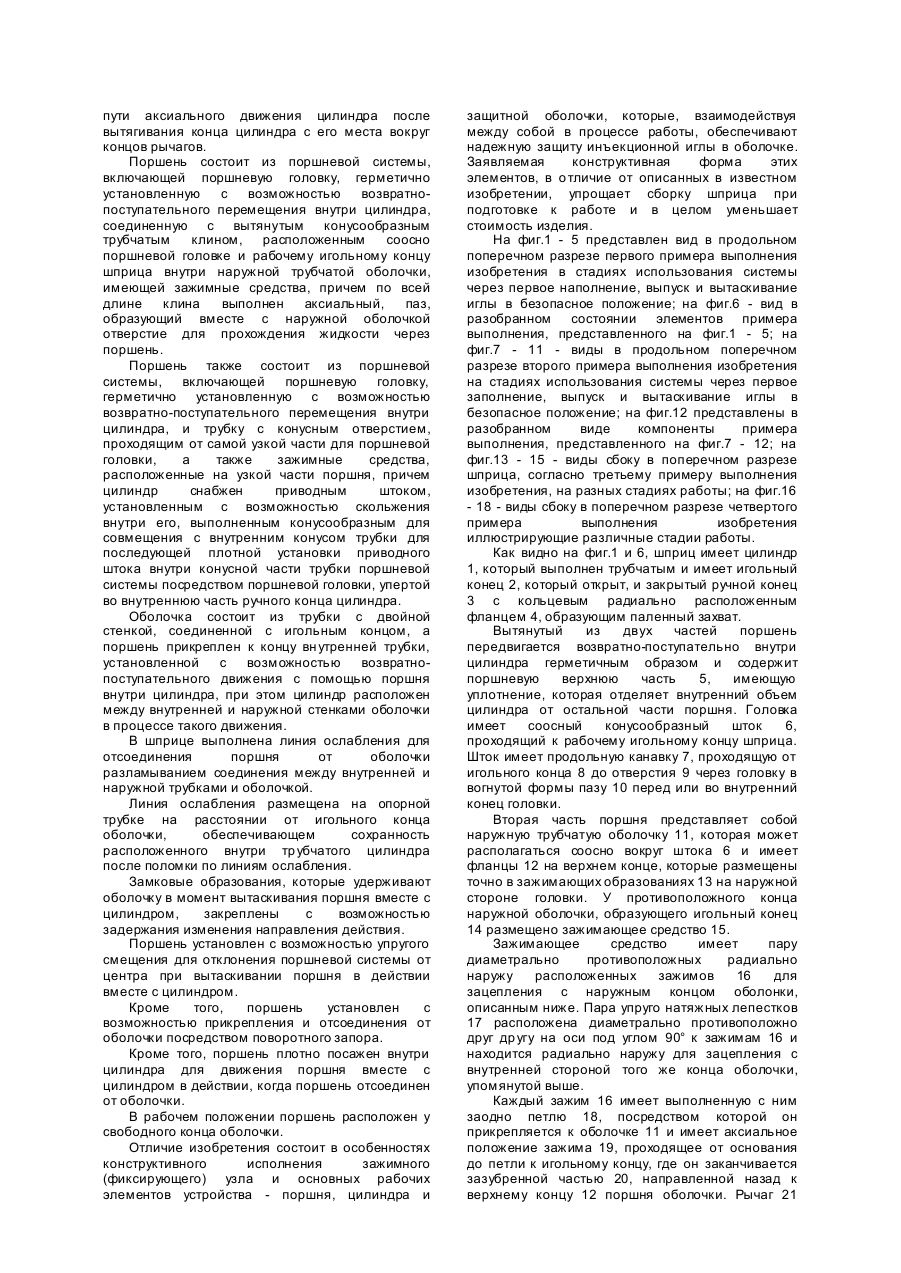 пути аксиального движения цилиндра после вытягивания конца цилиндра с его места вокруг концов рычагов.

Поршень состоит из поршневой системы, включающей поршневую головку, герметично установленную с возможностью возвратно-поступательного перемещения внутри цилиндра, соединенную с вытянутым конусообразным трубчатым клином, расположенным соосно поршневой головке и рабочему игольному концу шприца внутри наружной трубчатой оболочки, имеющей зажимные средства, причем по всей длине клина выполнен аксиальный, паз, образующий вместе с наружной оболочкой отверстие для прохождения жидкости через поршень.

Поршень также состоит из поршневой системы, включающей поршневую головку, герметично установленную с возможностью возвратно-поступательного перемещения внутри цилиндра, и трубку с конусным отверстием, проходящим от самой узкой части для поршневой головки, а также зажимные средства, расположенные на узкой части поршня, причем цилиндр снабжен приводным штоком, установленным с возможностью скольжения внутри его, выполненным конусообразным для совмещения с внутренним конусом трубки для последующей плотной установки приводного штока внутри конусной части трубки поршневой системы посредством поршневой головки, упертой во внутреннюю часть ручного конца цилиндра.

Оболочка состоит из трубки с двойной стенкой, соединенной с игольным концом, а поршень прикреплен к концу внутренней трубки, установленной с возможностью возвратно-поступательного движения с помощью поршня внутри цилиндра, при этом цилиндр расположен между внутренней и наружной стенками оболочки в процессе такого движения.

В шприце выполнена линия ослабления для отсоединения поршня от оболочки разламыванием соединения между внутренней и наружной трубками и оболочкой.

Линия ослабления размещена на опорной трубке на расстоянии от игольного конца оболочки, обеспечивающем сохранность расположенного внутри трубчатого цилиндра после поломки по линиям ослабления.

Замковые образования, которые удерживают оболочку в момент вытаскивания поршня вместе с цилиндром, закреплены с возможностью задержания изменения направления действия.

Поршень установлен с возможностью упругого смещения для отклонения поршневой системы от центра при вытаскивании поршня в действии вместе с цилиндром.

Кроме того, поршень установлен с возможностью прикрепления и отсоединения от оболочки посредством поворотного запора.

Кроме того, поршень плотно посажен внутри цилиндра для движения поршня вместе с цилиндром в действии, когда поршень отсоединен от оболочки.

В рабочем положении поршень расположен у свободного конца оболочки.

Отличие изобретения состоит в особенностях конструктивного исполнения зажимного (фиксирующего) узла и основных рабочих элементов устройства - поршня, цилиндра и защитной оболочки, которые, взаимодействуя между собой в процессе работы, обеспечивают надежную защиту инъекционной иглы в оболочке. Заявляемая конструктивная форма этих элементов, в отличие от описанных в известном изобретении, упрощает сборку шприца при подготовке к работе и в целом уменьшает стоимость изделия.

На фиг.1 - 5 представлен вид в продольном поперечном разрезе первого примера выполнения изобретения в стадиях использования системы через первое наполнение, выпуск и вытаскивание иглы в безопасное положение; на фиг.6 - вид в разобранном состоянии элементов примера выполнения, представленного на фиг.1 - 5; на фиг.7 - 11 - виды в продольном поперечном разрезе второго примера выполнения изобретения на стадиях использования системы через первое заполнение, выпуск и вытаскивание иглы в безопасное положение; на фиг.12 представлены в разобранном виде компоненты примера выполнения, представленного на фиг.7 - 12; на фиг.13 - 15 - виды сбоку в поперечном разрезе шприца, согласно третьему примеру выполнения изобретения, на разных стадиях работы; на фиг.16 - 18 - виды сбоку в поперечном разрезе четвертого примера выполнения изобретения иллюстрирующие различные стадии работы.

Как видно на фиг.1 и 6, шприц имеет цилиндр 1, который выполнен трубчатым и имеет игольный конец 2, который открыт, и закрытый ручной конец 3 с кольцевым радиально расположенным фланцем 4, образующим паленный захват.

Вытянутый из двух частей поршень передвигается возвратно-поступательно внутри цилиндра герметичным образом и содержит поршневую верхнюю часть 5, имеющую уплотнение, которая отделяет внутренний объем цилиндра от остальной части поршня. Головка имеет соосный конусообразный шток 6, проходящий к рабочему игольному концу шприца. Шток имеет продольную канавку 7, проходящую от игольного конца 8 до отверстия 9 через головку в вогнутой формы пазу 10 перед или во внутренний конец головки.

Вторая часть поршня представляет собой наружную трубчатую оболочку 11, которая может располагаться соосно вокруг штока 6 и имеет фланцы 12 на верхнем конце, которые размещены точно в зажимающих образованиях 13 на наружной стороне головки. У противоположного конца наружной оболочки, образующего игольный конец 14 размещено зажимающее средство 15.

Зажимающее средство имеет пару диаметрально противоположных радиально наружу расположенных зажимов 16 для зацепления с наружным концом оболонки, описанным ниже. Пара упруго натяжных лепестков 17 расположена диаметрально противоположно друг другу на оси под углом 90° к зажимам 16 и находится радиально наружу для зацепления с внутренней стороной того же конца оболочки, упомянутой выше.

Каждый зажим 16 имеет выполненную с ним заодно петлю 18, посредством которой он прикрепляется к оболочке 11 и имеет аксиальное положение зажима 19, проходящее от основания до петли к игольному концу, где он заканчивается зазубренной частью 20, направленной назад к верхнему концу 12 поршня оболочки. Рычаг 21